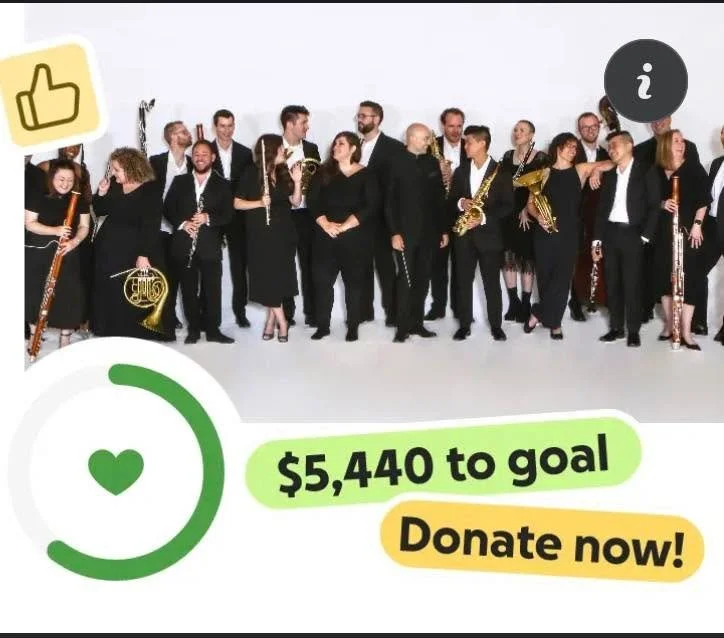 i

$5,440 to goal

Donate now!